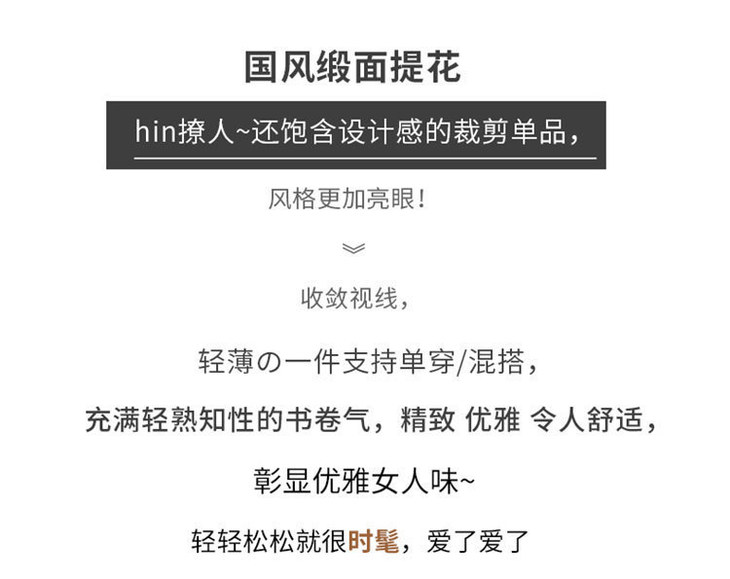 国风缎面提花

hin撩人~还饱含设计感的裁剪单品，

风格更加亮眼！

收敛视线，

轻薄の一件支持单穿/混搭，

充满轻熟知性的书卷气，精致 优雅 令人舒适，

彰显优雅女人味~

轻轻松松就很时髦，爱了爱了